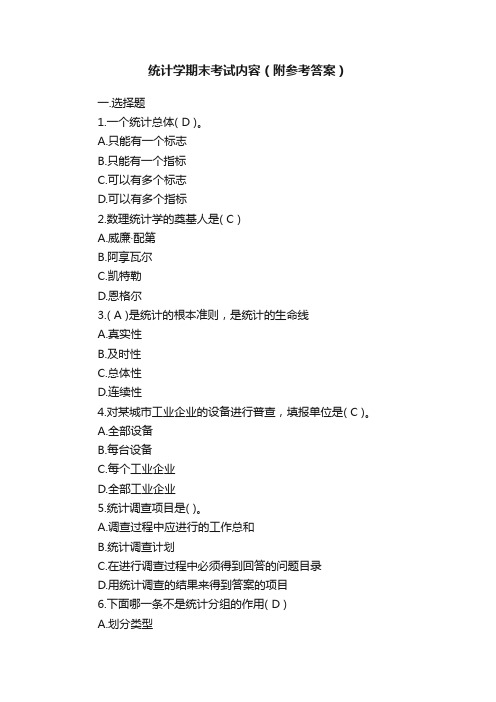 统计学期末考试内容（附参考答案）

一.选择题
1.一个统计总体( D )。
A.只能有一个标志
B.只能有一个指标
C.可以有多个标志
D.可以有多个指标
2.数理统计学的奠基人是( C )
A.威廉·配第
B.阿享瓦尔
C.凯特勒
D.恩格尔
3.( A )是统计的根本准则，是统计的生命线
A.真实性
B.及时性
C.总体性
D.连续性
4.对某城市工业企业的设备进行普查，填报单位是( C )。
A.全部设备
B.每台设备
C.每个工业企业
D.全部工业企业
5.统计调查项目是( )。
A.调查过程中应进行的工作总和
B.统计调查计划
C.在进行调查过程中必须得到回答的问题目录
D.用统计调查的结果来得到答案的项目
6.下面哪一条不是统计分组的作用( D )
A.划分类型